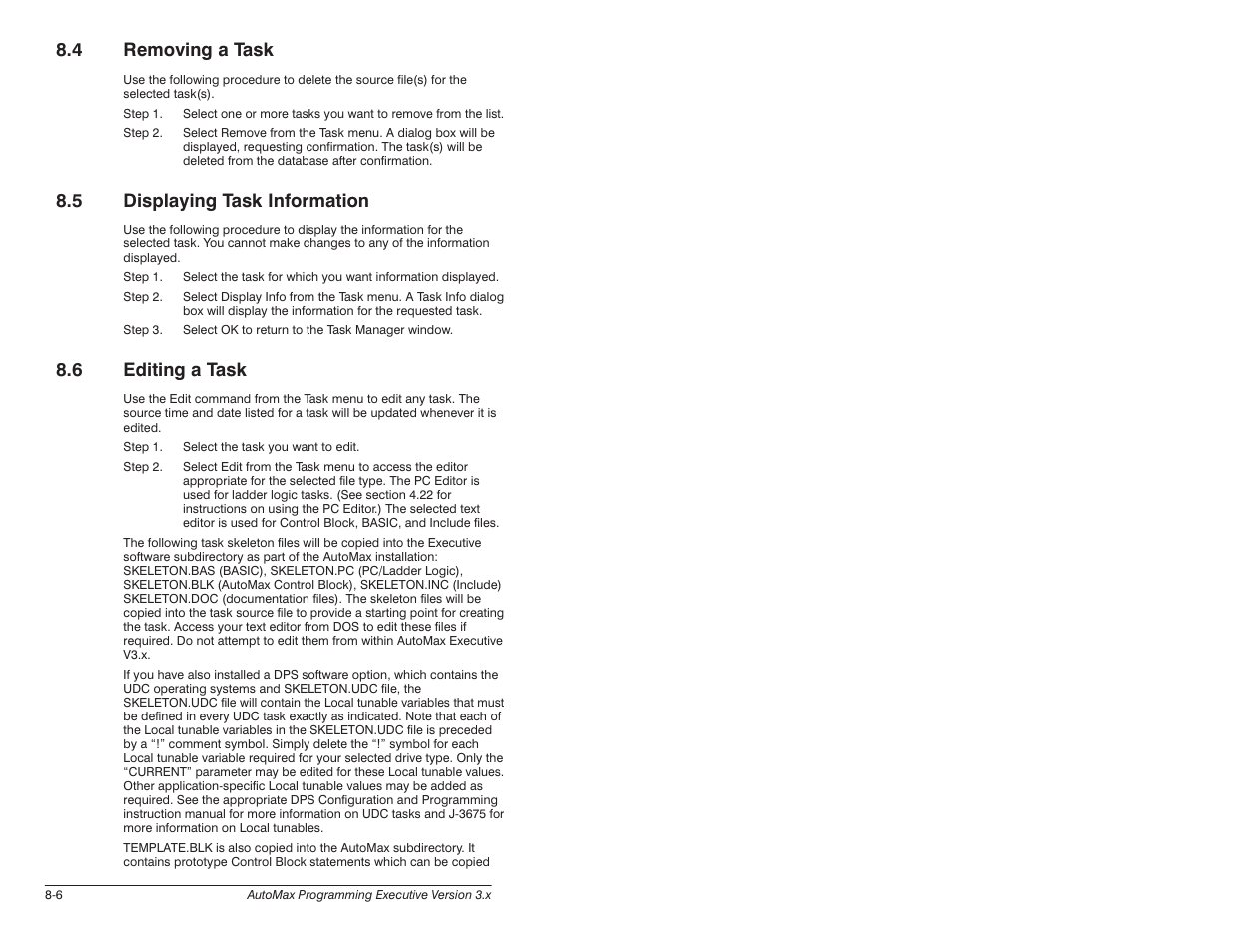 8.4 Removing a Task

Use the following procedure to delete the source file(s) for the selected task(s).

Step 1. Select one or more tasks you want to remove from the list.

Step 2. Select Remove from the Task menu. A dialog box will be displayed, requesting confirmation. The task(s) will be deleted from the database after confirmation.

8.5 Displaying Task Information

Use the following procedure to display the information for the selected task. You cannot make changes to any of the information displayed.

Step 1. Select the task for which you want information displayed.

Step 2. Select Display Info from the Task menu. A Task Info dialog box will display the information for the requested task.

Step 3. Select OK to return to the Task Manager window.

8.6 Editing a Task

Use the Edit command from the Task menu to edit any task. The source time and date listed for a task will be updated whenever it is edited.

Step 1. Select the task you want to edit.

Step 2. Select Edit from the Task menu to access the editor appropriate for the selected file type. The PC Editor is used for ladder logic tasks. (See section 4.22 for instructions on using the PC Editor.) The selected text editor is used for Control Block, BASIC, and Include files.

The following task skeleton files will be copied into the Executive software subdirectory as part of the AutoMax installation: SKELETON.BAS (BASIC), SKELETON.PC (PC/Ladder Logic), SKELETON.BLK (AutoMax Control Block), SKELETON.INC (Include) SKELETON.DOC (documentation files). The skeleton files will be copied into the task source file to provide a starting point for creating the task. Access your text editor from DOS to edit these files if required. Do not attempt to edit them from within AutoMax Executive V3.x.

If you have also installed a DPS software option, which contains the UDC operating systems and SKELETON.UDC file, the SKELETON.UDC file will contain the Local tunable variables that must be defined in every UDC task exactly as indicated. Note that each of the Local tunable variables in the SKELETON.UDC file is preceded by a “!” comment symbol. Simply delete the “!” symbol for each Local tunable variable required for your selected drive type. Only the “CURRENT” parameter may be edited for these Local tunable values. Other application-specific Local tunable values may be added as required. See the appropriate DPS Configuration and Programming instruction manual for more information on UDC tasks and J-3675 for more information on Local tunables.

TEMPLATE.BLK is also copied into the AutoMax subdirectory. It contains prototype Control Block statements which can be copied

8-6 AutoMax Programming Executive Version 3.x